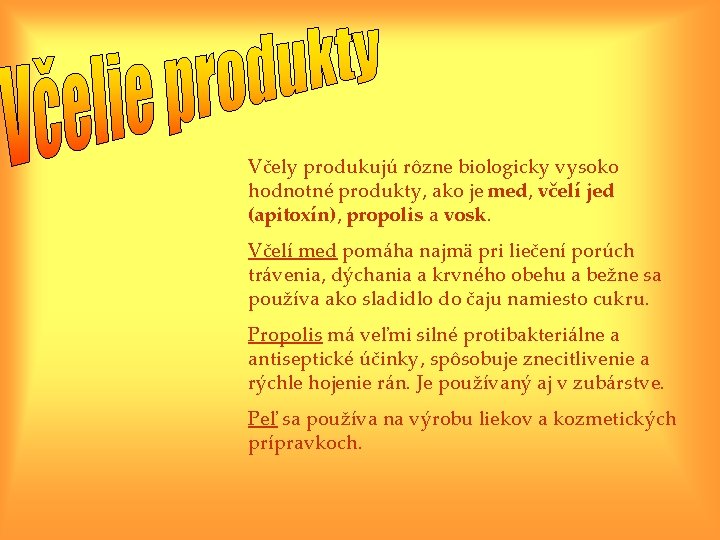 Včelie produkty

Včely produkujú rôzne biologicky vysoko hodnotné produkty, ako je med, včelí jed (apitoxín), propolis a vosk.

Včelí med pomáha najmä pri liečení porúch trávenia, dýchania a krvného obehu a bežne sa používa ako sladidlo do čaju namiesto cukru.

Propolis má veľmi silné protibakteriálne a antiseptické účinky, spôsobuje znecitlivenie a rýchle hojenie rán. Je používaný aj v zubárstve.

Peľ sa používa na výrobu liekov a kozmetických prípravkoch.